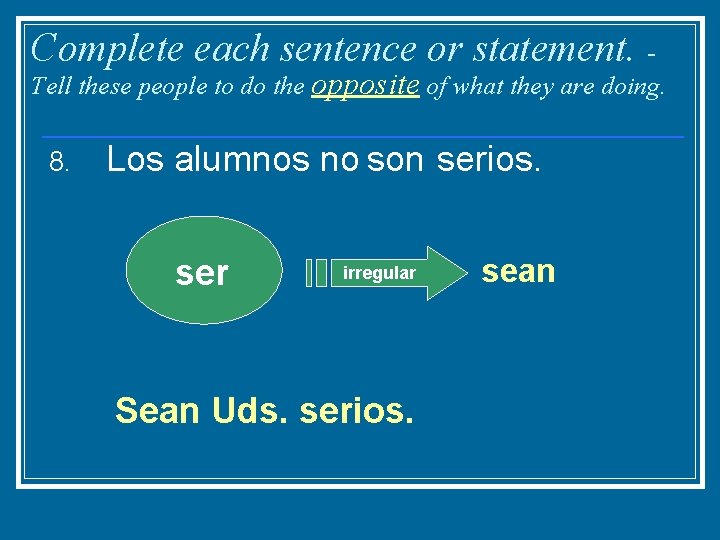 Complete each sentence or statement. - Tell these people to do the opposite of what they are doing.

8. Los alumnos no son serios.

ser

irregular

sean

Sean Uds. serios.